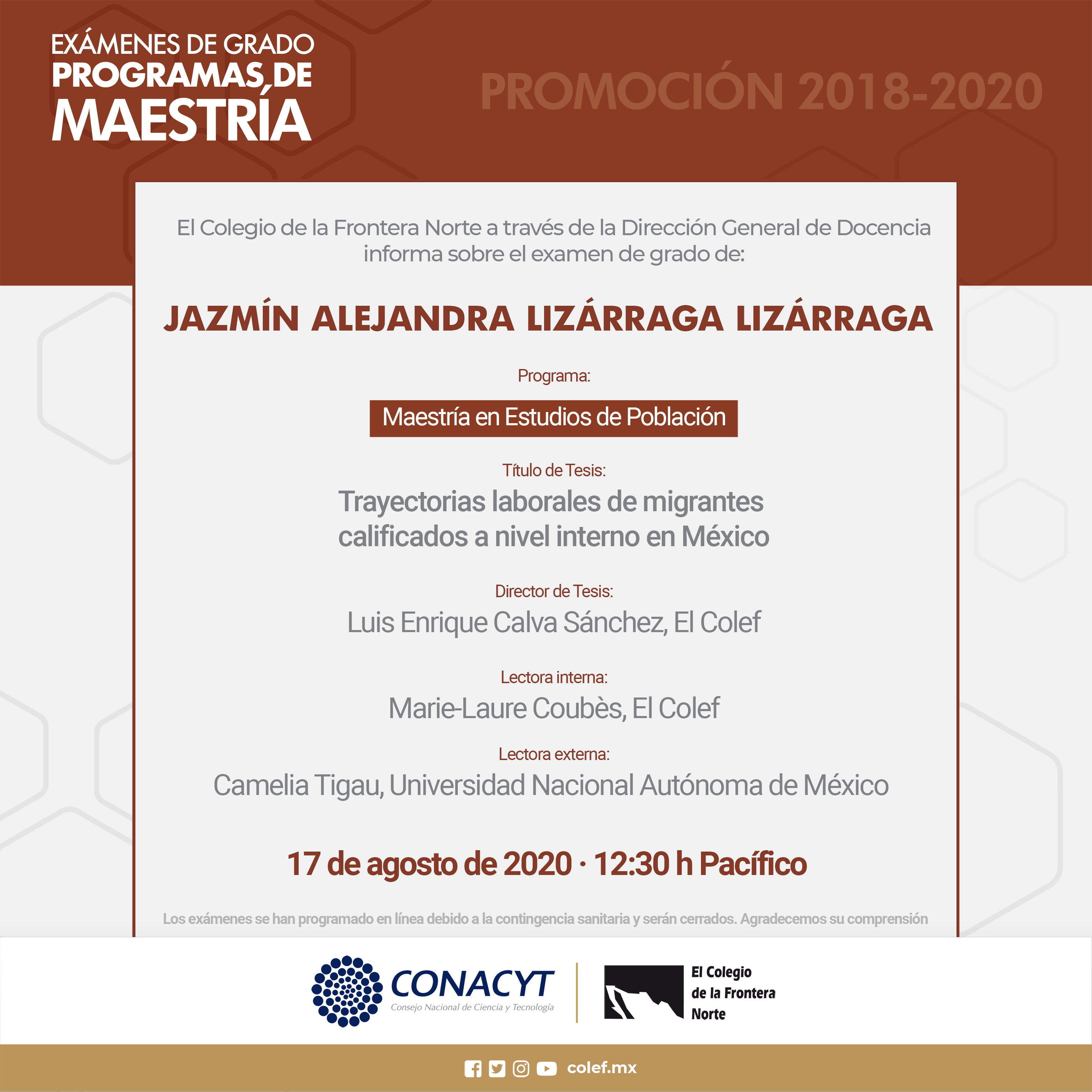 EXÁMENES DE GRADO
PROGRAMAS DE
MAESTRÍA

PROMOCIÓN 2018-2020

El Colegio de la Frontera Norte a través de la Dirección General de Docencia informa sobre el examen de grado de:

JAZMÍN ALEJANDRA LIZÁRRAGA LIZÁRRAGA

Programa:

Maestría en Estudios de Población

Título de Tesis:
Trayectorias laborales de migrantes calificados a nivel interno en México

Director de Tesis:
Luis Enrique Calva Sánchez, El Colef

Lectora interna:
Marie-Laure Coubès, El Colef

Lectora externa:
Camelia Tigau, Universidad Nacional Autónoma de México

17 de agosto de 2020 · 12:30 h Pacífico

Los exámenes se han programado en línea debido a la contingencia sanitaria y serán cerrados. Agradecemos su comprensión

CONACYT
Consejo Nacional de Ciencia y Tecnología

El Colegio
de la Frontera
Norte

colef.mx